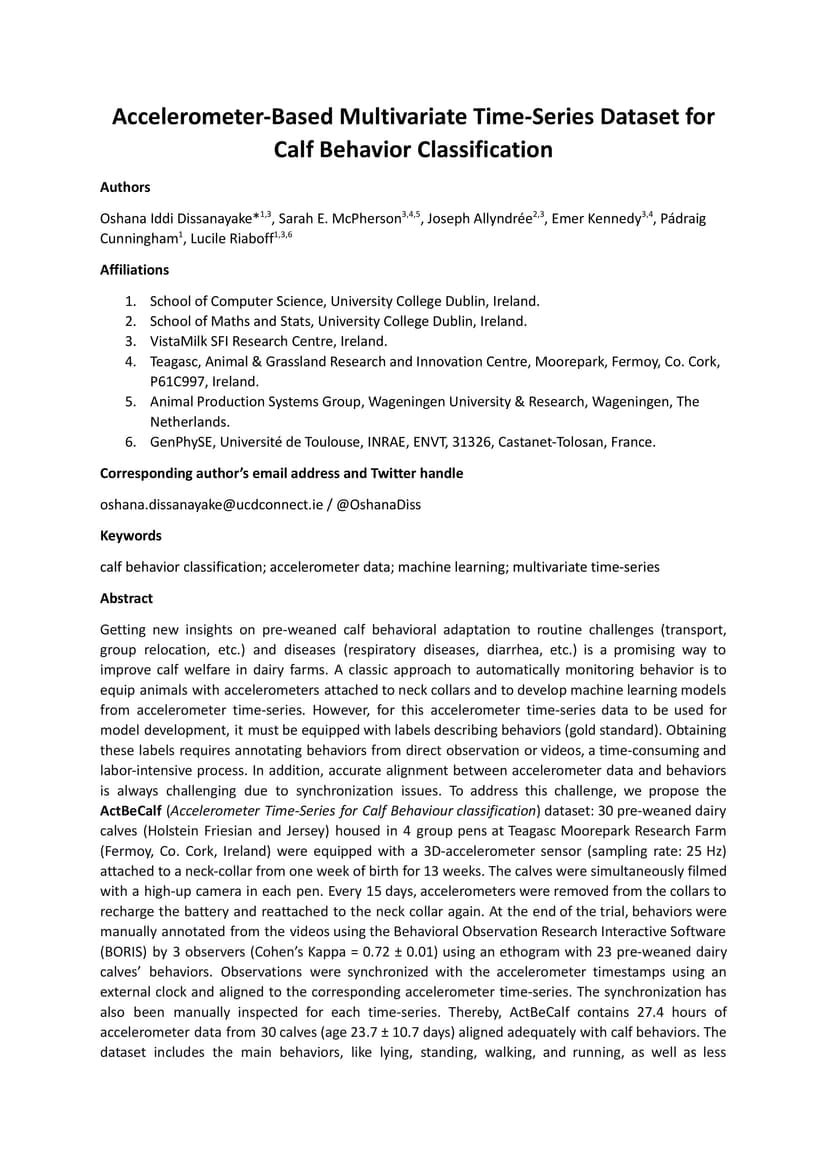 Accelerometer-Based Multivariate Time-Series Dataset for Calf Behavior Classification

Authors

Oshana Iddi Dissanayake*$^{1,3}$, Sarah E. McPherson$^{3,4,5}$, Joseph Allyndrée$^{2,3}$, Emer Kennedy$^{3,4}$, Pádraig Cunningham$^{1}$, Lucile Riaboff$^{1,3,6}$

Affiliations

1. School of Computer Science, University College Dublin, Ireland.
2. School of Maths and Stats, University College Dublin, Ireland.
3. VistaMilk SFI Research Centre, Ireland.
4. Teagasc, Animal & Grassland Research and Innovation Centre, Moorepark, Fermoy, Co. Cork, P61C997, Ireland.
5. Animal Production Systems Group, Wageningen University & Research, Wageningen, The Netherlands.
6. GenPhySE, Université de Toulouse, INRAE, ENVT, 31326, Castanet-Tolosan, France.

Corresponding author's email address and Twitter handle

oshana.dissanayake@ucdconnect.ie / @OshanaDiss

Keywords

calf behavior classification; accelerometer data; machine learning; multivariate time-series

Abstract

Getting new insights on pre-weaned calf behavioral adaptation to routine challenges (transport, group relocation, etc.) and diseases (respiratory diseases, diarrhea, etc.) is a promising way to improve calf welfare in dairy farms. A classic approach to automatically monitoring behavior is to equip animals with accelerometers attached to neck collars and to develop machine learning models from accelerometer time-series. However, for this accelerometer time-series data to be used for model development, it must be equipped with labels describing behaviors (gold standard). Obtaining these labels requires annotating behaviors from direct observation or videos, a time-consuming and labor-intensive process. In addition, accurate alignment between accelerometer data and behaviors is always challenging due to synchronization issues. To address this challenge, we propose the ActBeCalf (Accelerometer Time-Series for Calf Behaviour classification) dataset: 30 pre-weaned dairy calves (Holstein Friesian and Jersey) housed in 4 group pens at Teagasc Moorepark Research Farm (Fermoy, Co. Cork, Ireland) were equipped with a 3D-accelerometer sensor (sampling rate: 25 Hz) attached to a neck-collar from one week of birth for 13 weeks. The calves were simultaneously filmed with a high-up camera in each pen. Every 15 days, accelerometers were removed from the collars to recharge the battery and reattached to the neck collar again. At the end of the trial, behaviors were manually annotated from the videos using the Behavioral Observation Research Interactive Software (BORIS) by 3 observers (Cohen's Kappa = 0.72 ± 0.01) using an ethogram with 23 pre-weaned dairy calves' behaviors. Observations were synchronized with the accelerometer timestamps using an external clock and aligned to the corresponding accelerometer time-series. The synchronization has also been manually inspected for each time-series. Thereby, ActBeCalf contains 27.4 hours of accelerometer data from 30 calves (age 23.7 ± 10.7 days) aligned adequately with calf behaviors. The dataset includes the main behaviors, like lying, standing, walking, and running, as well as less